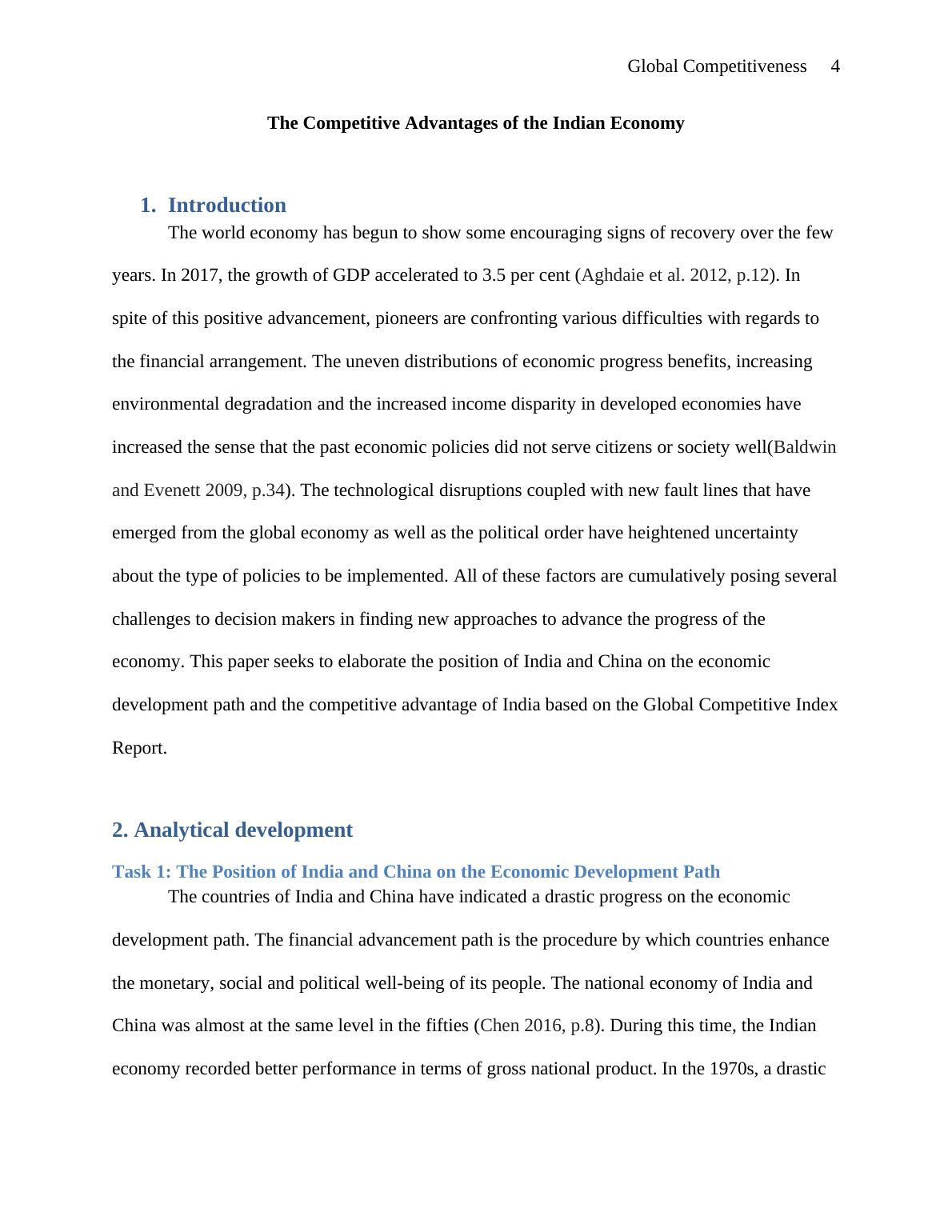 Global Competitiveness 4

The Competitive Advantages of the Indian Economy

1. Introduction

The world economy has begun to show some encouraging signs of recovery over the few years. In 2017, the growth of GDP accelerated to 3.5 per cent (Aghdaie et al. 2012, p.12). In spite of this positive advancement, pioneers are confronting various difficulties with regards to the financial arrangement. The uneven distributions of economic progress benefits, increasing environmental degradation and the increased income disparity in developed economies have increased the sense that the past economic policies did not serve citizens or society well(Baldwin and Evenett 2009, p.34). The technological disruptions coupled with new fault lines that have emerged from the global economy as well as the political order have heightened uncertainty about the type of policies to be implemented. All of these factors are cumulatively posing several challenges to decision makers in finding new approaches to advance the progress of the economy. This paper seeks to elaborate the position of India and China on the economic development path and the competitive advantage of India based on the Global Competitive Index Report.

2. Analytical development

Task 1: The Position of India and China on the Economic Development Path

The countries of India and China have indicated a drastic progress on the economic development path. The financial advancement path is the procedure by which countries enhance the monetary, social and political well-being of its people. The national economy of India and China was almost at the same level in the fifties (Chen 2016, p.8). During this time, the Indian economy recorded better performance in terms of gross national product. In the 1970s, a drastic